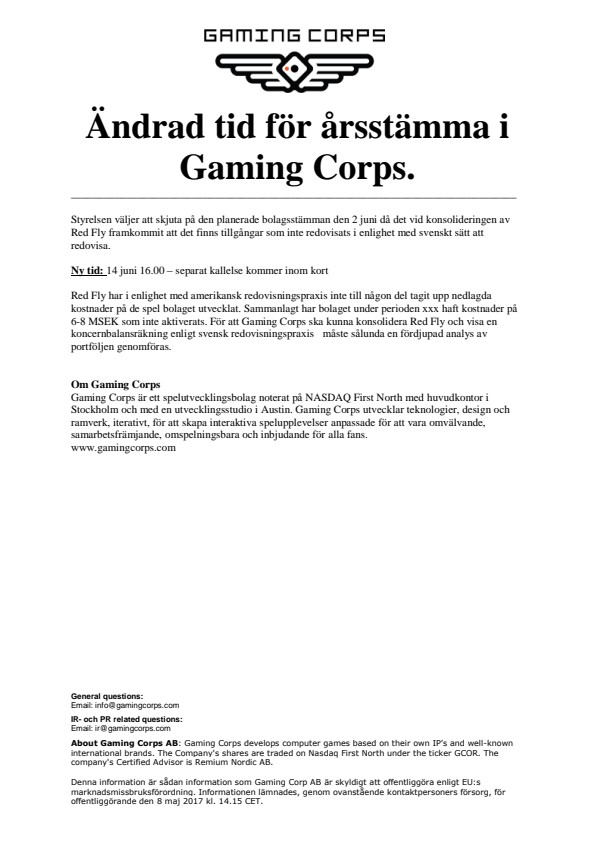 GAMING CORPS

Ändrad tid för årsstämma i Gaming Corps.

Styrelsen väljer att skjuta på den planerade bolagsstämman den 2 juni då det vid konsolideringen av Red Fly framkommit att det finns tillgångar som inte redovisats i enlighet med svenskt sätt att redovisa.

Ny tid: 14 juni 16.00 – separat kallelse kommer inom kort

Red Fly har i enlighet med amerikansk redovisningspraxis inte till någon del tagit upp nedlagda kostnader på de spel bolaget utvecklat. Sammanlagt har bolaget under perioden xxx haft kostnader på 6-8 MSEK som inte aktiverats. För att Gaming Corps ska kunna konsolidera Red Fly och visa en koncernbalansräkning enligt svensk redovisningspraxis måste sålunda en fördjupad analys av portföljen genomföras.

Om Gaming Corps
Gaming Corps är ett spelutvecklingsbolag noterat på NASDAQ First North med huvudkontor i Stockholm och med en utvecklingsstudio i Austin. Gaming Corps utvecklar teknologier, design och ramverk, iterativt, för att skapa interaktiva spelupplevelser anpassade för att vara omvälvande, samarbetsfrämjande, omspelningsbara och inbjudande för alla fans.
www.gamingcorps.com

General questions:
Email: info@gamingcorps.com
IR- och PR related questions:
Email: ir@gamingcorps.com

About Gaming Corps AB: Gaming Corps develops computer games based on their own IP's and well-known international brands. The Company's shares are traded on Nasdaq First North under the ticker GCOR. The company's Certified Advisor is Remium Nordic AB.

Denna information är sådan information som Gaming Corp AB är skyldigt att offentliggöra enligt EU:s marknadsmissbruksförordning. Informationen lämnades, genom ovanstående kontaktpersoners försorg, för offentliggörande den 8 maj 2017 kl. 14.15 CET.